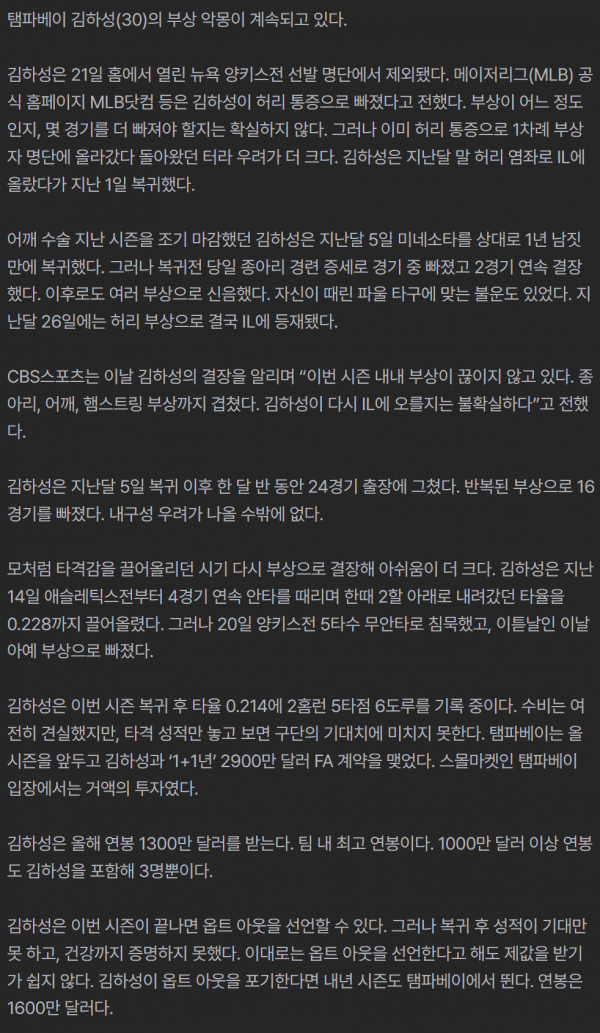 탬파베이 김하성(30)의 부상 악몽이 계속되고 있다.

김하성은 21일 홈에서 열린 뉴욕 양키스전 선발 명단에서 제외됐다. 메이저리그(MLB) 공식 홈페이지 MLB닷컴 등은 김하성이 허리 통증으로 빠졌다고 전했다. 부상이 어느 정도인지, 몇 경기를 더 빠져야 할지는 확실하지 않다. 그러나 이미 허리 통증으로 1차례 부상자 명단에 올라갔다 돌아왔던 터라 우려가 더 크다. 김하성은 지난달 말 허리 염좌로 IL에 올랐다가 지난 1일 복귀했다.

어깨 수술 지난 시즌을 조기 마감했던 김하성은 지난달 5일 미네소타를 상대로 1년 남짓 만에 복귀했다. 그러나 복귀전 당일 종아리 경련 증세로 경기 중 빠졌고 2경기 연속 결장했다. 이후로도 여러 부상으로 신음했다. 자신이 때린 파울 타구에 맞는 불운도 있었다. 지난달 26일에는 허리 부상으로 결국 IL에 등재됐다.

CBS스포츠는 이날 김하성의 결장을 알리며 “이번 시즌 내내 부상이 끊이지 않고 있다. 종아리, 어깨, 햄스트링 부상까지 겹쳤다. 김하성이 다시 IL에 오를지는 불확실하다”고 전했다.

김하성은 지난달 5일 복귀 이후 한 달 반 동안 24경기 출장에 그쳤다. 반복된 부상으로 16경기를 빠졌다. 내구성 우려가 나올 수밖에 없다.

모처럼 타격감을 끌어올리던 시기 다시 부상으로 결장해 아쉬움이 더 크다. 김하성은 지난 14일 애슬레틱스전부터 4경기 연속 안타를 때리며 한때 2할 아래로 내려갔던 타율을 0.228까지 끌어올렸다. 그러나 20일 양키스전 5타수 무안타로 침묵했고, 이튿날인 이날 아예 부상으로 빠졌다.

김하성은 이번 시즌 복귀 후 타율 0.214에 2홈런 5타점 6도루를 기록 중이다. 수비는 여전히 견실했지만, 타격 성적만 놓고 보면 구단의 기대치에 미치지 못한다. 탬파베이는 올 시즌을 앞두고 김하성과 ‘1+1년’ 2900만 달러 FA 계약을 맺었다. 스몰마켓인 탬파베이 입장에서는 거액의 투자였다.

김하성은 올해 연봉 1300만 달러를 받는다. 팀 내 최고 연봉이다. 1000만 달러 이상 연봉도 김하성을 포함해 3명뿐이다.

김하성은 이번 시즌이 끝나면 옵트 아웃을 선언할 수 있다. 그러나 복귀 후 성적이 기대만 못 하고, 건강까지 증명하지 못했다. 이대로는 옵트 아웃을 선언한다고 해도 제값을 받기가 쉽지 않다. 김하성이 옵트 아웃을 포기한다면 내년 시즌도 탬파베이에서 뛴다. 연봉은 1600만 달러다.